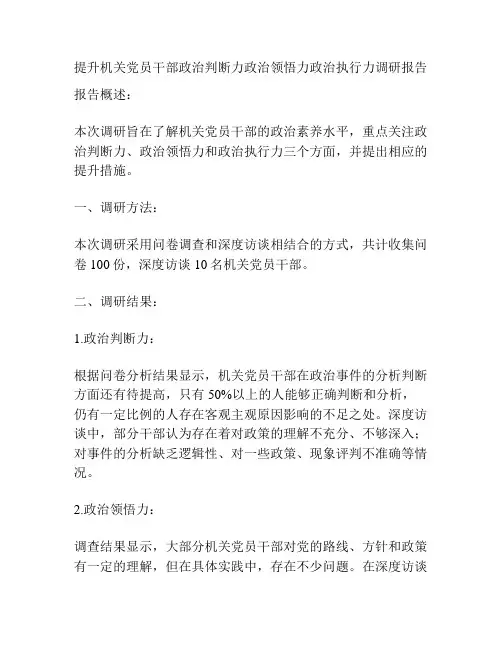 提升机关党员干部政治判断力政治领悟力政治执行力调研报告

报告概述：

本次调研旨在了解机关党员干部的政治素养水平，重点关注政治判断力、政治领悟力和政治执行力三个方面，并提出相应的提升措施。

一、调研方法：

本次调研采用问卷调查和深度访谈相结合的方式，共计收集问卷 100 份，深度访谈 10 名机关党员干部。

二、调研结果：

1.政治判断力：

根据问卷分析结果显示，机关党员干部在政治事件的分析判断方面还有待提高，只有 50%以上的人能够正确判断和分析，仍有一定比例的人存在客观主观原因影响的不足之处。深度访谈中，部分干部认为存在着对政策的理解不充分、不够深入；对事件的分析缺乏逻辑性、对一些政策、现象评判不准确等情况。

2.政治领悟力：

调查结果显示，大部分机关党员干部对党的路线、方针和政策有一定的理解，但在具体实践中，存在不少问题。在深度访谈